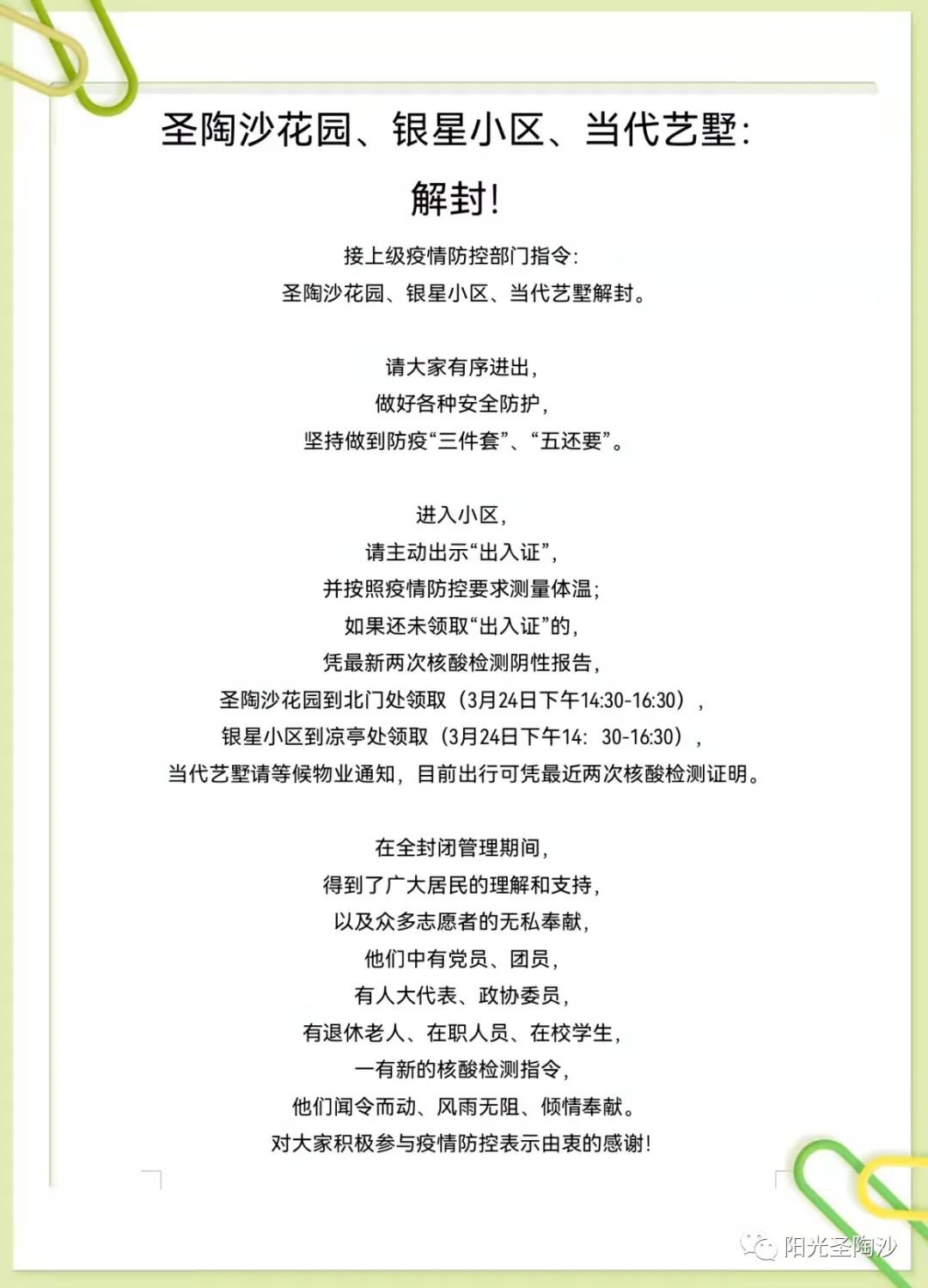 圣陶沙花园、银星小区、当代艺墅：

解封！

接上级疫情防控部门指令：
圣陶沙花园、银星小区、当代艺墅解封。

请大家有序进出，
做好各种安全防护，
坚持做到防疫“三件套”、“五还要”。

进入小区，
请主动出示“出入证”，
并按照疫情防控要求测量体温；
如果还未领取“出入证”的，
凭最新两次核酸检测阴性报告，
圣陶沙花园到北门处领取（3月24日下午14:30-16:30），
银星小区到凉亭处领取（3月24日下午14：30-16:30），
当代艺墅请等候物业通知，目前出行可凭最近两次核酸检测证明。

在全封闭管理期间，
得到了广大居民的理解和支持，
以及众多志愿者的无私奉献，
他们中有党员、团员，
有人大代表、政协委员，
有退休老人、在职人员、在校学生，
一有新的核酸检测指令，
他们闻令而动、风雨无阻、倾情奉献。
对大家积极参与疫情防控表示由衷的感谢！

阳光圣陶沙